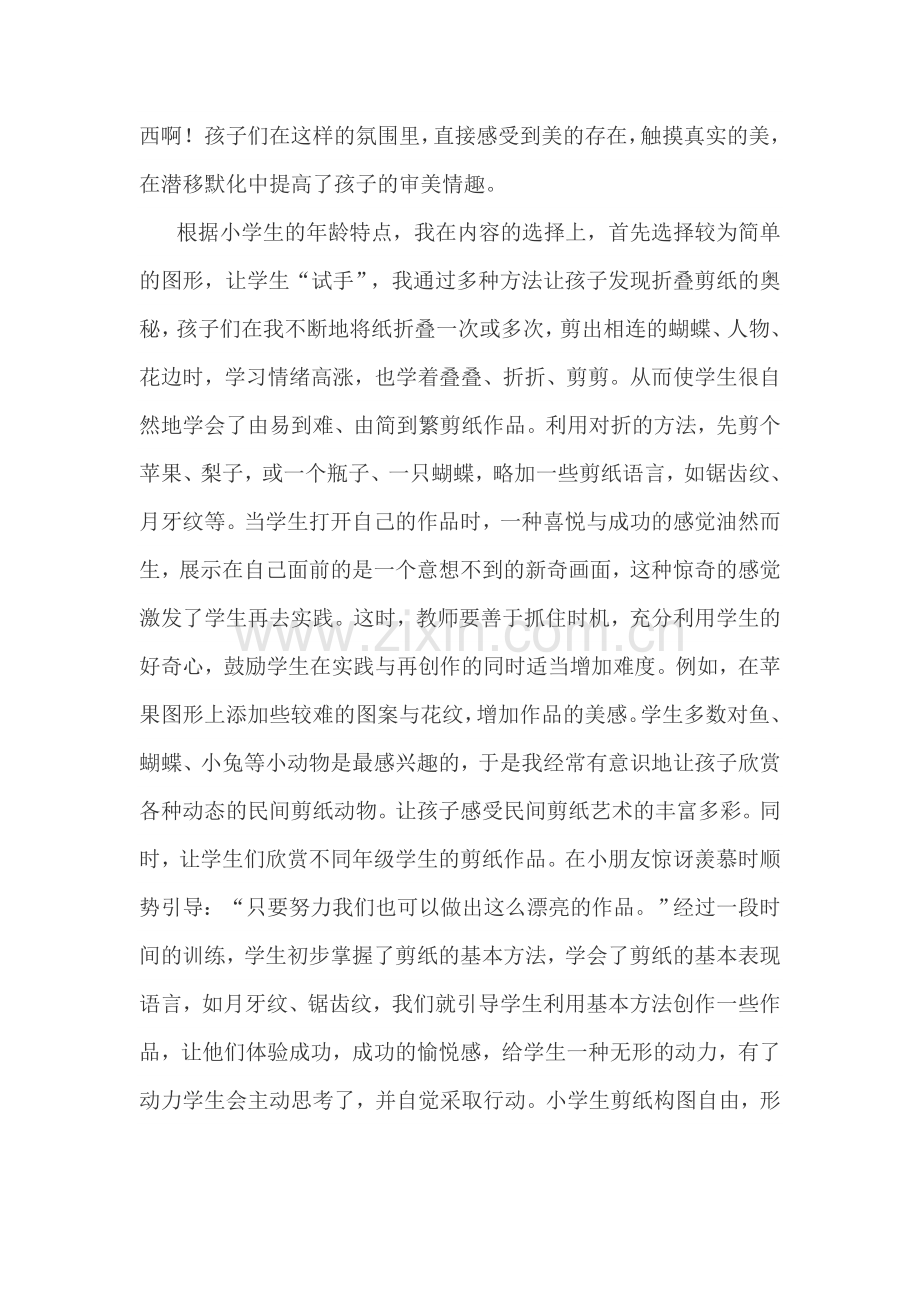 西啊！孩子们在这样的氛围里，直接感受到美的存在，触摸真实的美，在潜移默化中提高了孩子的审美情趣。

根据小学生的年龄特点，我在内容的选择上，首先选择较为简单的图形，让学生“试手”，我通过多种方法让孩子发现折叠剪纸的奥秘，孩子们在我不断地将纸折叠一次或多次，剪出相连的蝴蝶、人物、花边时，学习情绪高涨，也学着叠叠、折折、剪剪。从而使学生很自然地学会了由易到难、由简到繁剪纸作品。利用对折的方法，先剪个苹果、梨子，或一个瓶子、一只蝴蝶，略加一些剪纸语言，如锯齿纹、月牙纹等。当学生打开自己的作品时，一种喜悦与成功的感觉油然而生，展示在自己面前的是一个意想不到的新奇画面，这种惊奇的感觉激发了学生再去实践。这时，教师要善于抓住时机，充分利用学生的好奇心，鼓励学生在实践与再创作的同时适当增加难度。例如，在苹果图形上添加些较难的图案与花纹，增加作品的美感。学生多数对鱼、蝴蝶、小兔等小动物是最感兴趣的，于是我经常有意识地让孩子欣赏各种动态的民间剪纸动物。让孩子感受民间剪纸艺术的丰富多彩。同时，让学生们欣赏不同年级学生的剪纸作品。在小朋友惊讶羡慕时顺势引导：“只要努力我们也可以做出这么漂亮的作品。”经过一段时间的训练，学生初步掌握了剪纸的基本方法，学会了剪纸的基本表现语言，如月牙纹、锯齿纹，我们就引导学生利用基本方法创作一些作品，让他们体验成功，成功的愉悦感，给学生一种无形的动力，有了动力学生会主动思考了，并自觉采取行动。小学生剪纸构图自由，形

www.zixin.com.cn